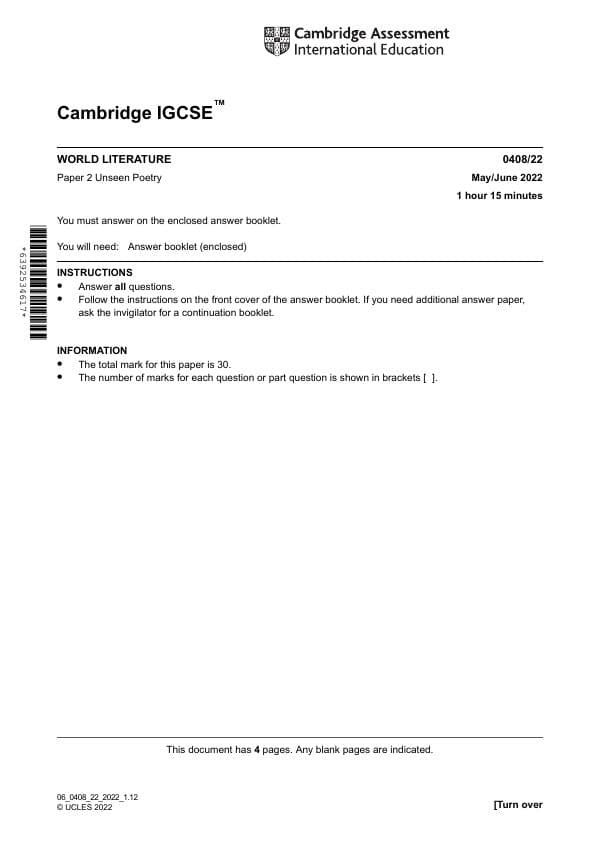 Cambridge Assessment International Education

Cambridge IGCSE™

WORLD LITERATURE 0408/22

Paper 2 Unseen Poetry May/June 2022

1 hour 15 minutes

You must answer on the enclosed answer booklet.

You will need: Answer booklet (enclosed)

*6392534617*

INSTRUCTIONS
• Answer **all** questions.
• Follow the instructions on the front cover of the answer booklet. If you need additional answer paper, ask the invigilator for a continuation booklet.

INFORMATION
• The total mark for this paper is 30.
• The number of marks for each question or part question is shown in brackets [ ].

This document has **4** pages. Any blank pages are indicated.

06_0408_22_2022_1.12
© UCLES 2022

[Turn over